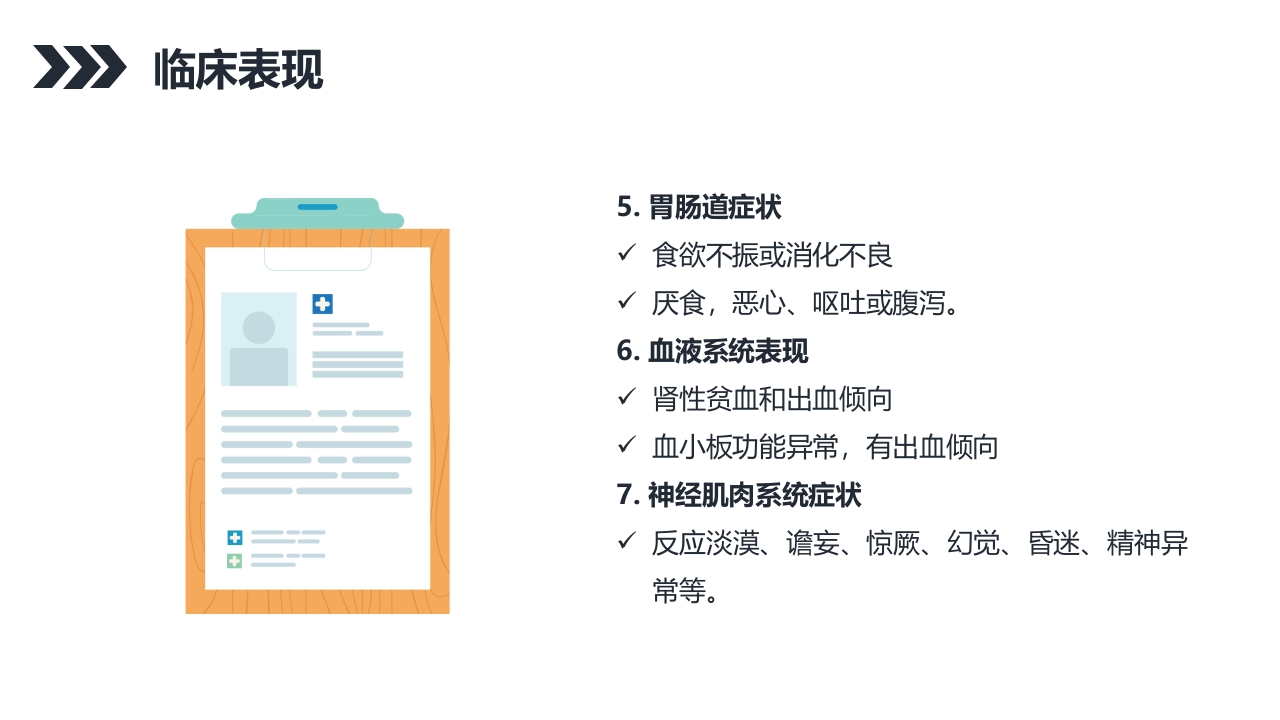 临床表现

5. 胃肠道症状

✓ 食欲不振或消化不良

✓ 厌食，恶心、呕吐或腹泻。

6. 血液系统表现

✓ 肾性贫血和出血倾向

✓ 血小板功能异常，有出血倾向

7. 神经肌肉系统症状

✓ 反应淡漠、谵妄、惊厥、幻觉、昏迷、精神异常等。